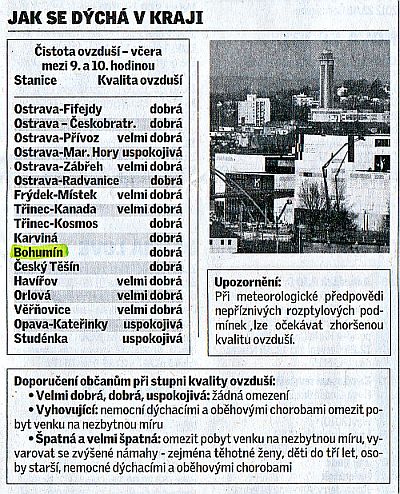 JAK SE DÝCHÁ V KRAJI

Čistota ovzduší – včera mezi 9. a 10. hodinou

| Stanice | Kvalita ovzduší |
|---|---|
| Ostrava-Fifejdy | dobrá |
| Ostrava – Českobratr. | dobrá |
| Ostrava-Přívoz | velmi dobrá |
| Ostrava-Mar. Hory | uspokojivá |
| Ostrava-Zábřeh | velmi dobrá |
| Ostrava-Radvanice | dobrá |
| Frýdek-Místek | velmi dobrá |
| Třinec-Kanada | velmi dobrá |
| Třinec-Kosmos | dobrá |
| Karviná | dobrá |
| Bohumín | dobrá |
| Český Těšín | dobrá |
| Havířov | velmi dobrá |
| Orlová | velmi dobrá |
| Věřňovice | velmi dobrá |
| Opava-Kateřinky | uspokojivá |
| Studénka | uspokojivá |

Upozornění:
Při meteorologické předpovědi nepříznivých rozptylových podmínek ,lze očekávat zhoršenou kvalitu ovzduší.

Doporučení občanům při stupni kvality ovzduší:
• Velmi dobrá, dobrá, uspokojivá: žádná omezení
• Vyhovující: nemocní dýchacími a oběhovými chorobami omezit pobyt venku na nezbytnou míru
• Špatná a velmi špatná: omezit pobyt venku na nezbytnou míru, vyvarovat se zvýšené námahy - zejména těhotné ženy, děti do tří let, osoby starší, nemocné dýchacími a oběhovými chorobami